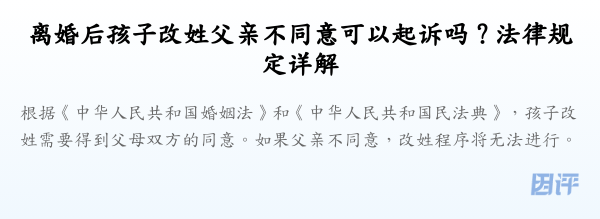 离婚后孩子改姓父亲不同意可以起诉吗？法律规定详解

根据《中华人民共和国婚姻法》和《中华人民共和国民法典》，孩子改姓需要得到父母双方的同意。如果父亲不同意，改姓程序将无法进行。

因评